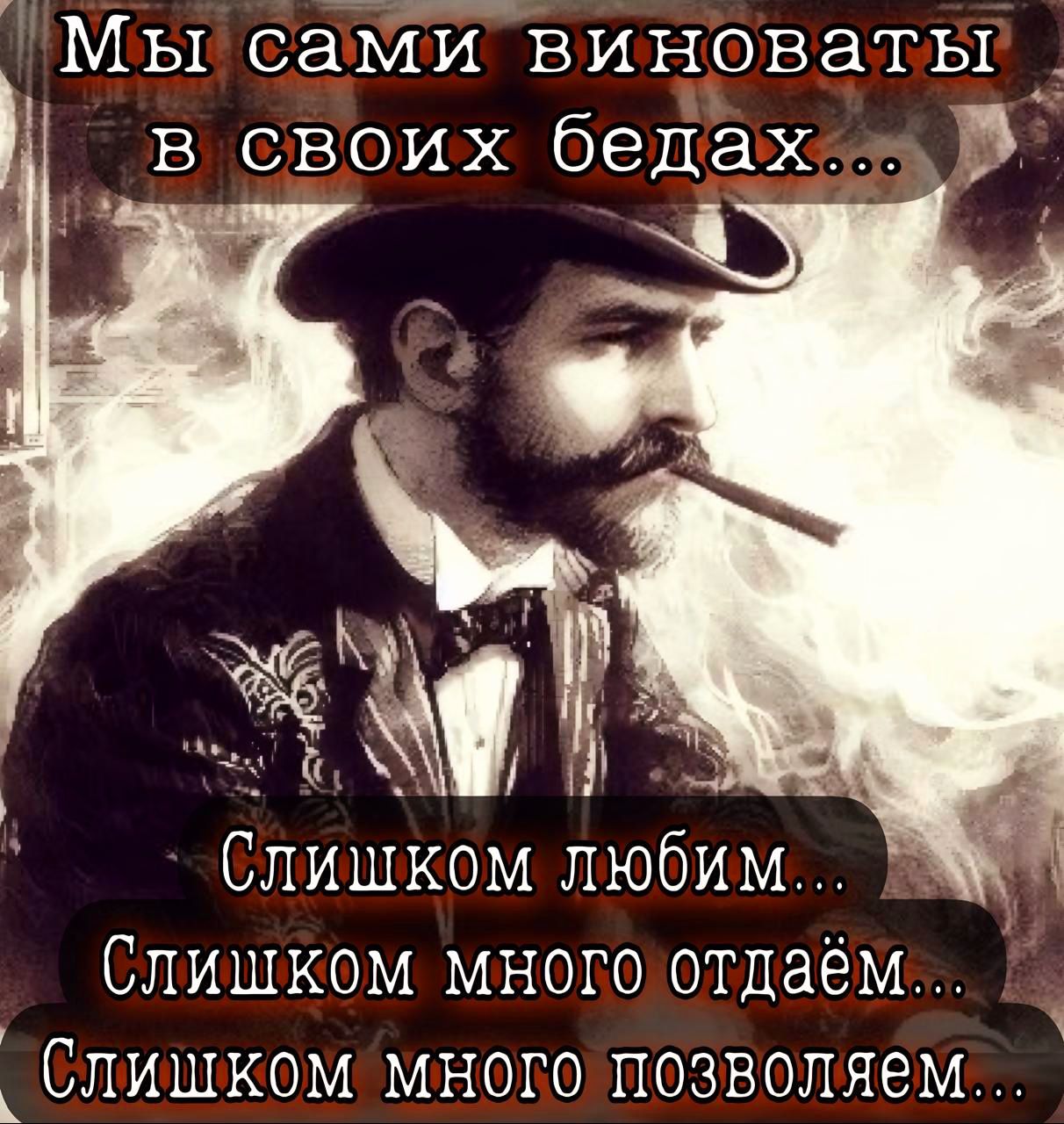 Мы сами виноваты в своих бедах...

Слишком любим...
Слишком много отдаём...
Слишком много позволяем...